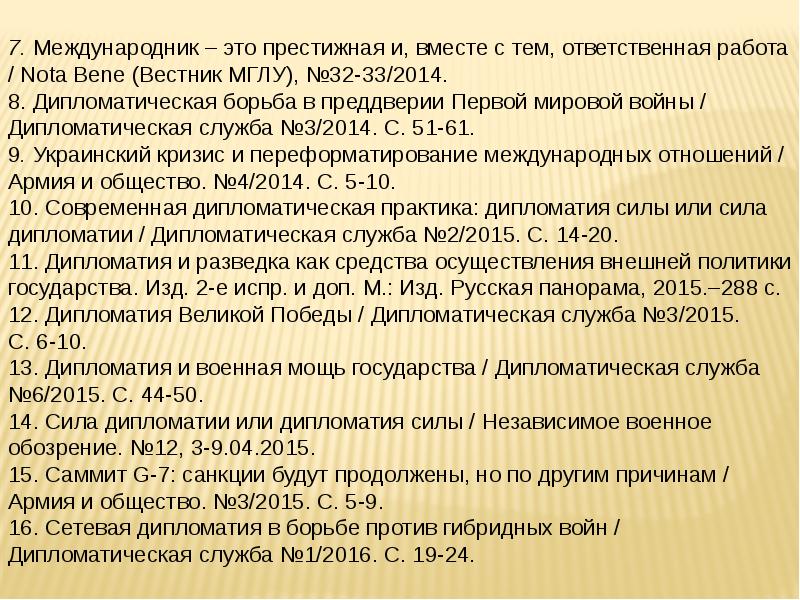 7. Международник – это престижная и, вместе с тем, ответственная работа / Nota Bene (Вестник МГЛУ), №32-33/2014.
8. Дипломатическая борьба в преддверии Первой мировой войны / Дипломатическая служба №3/2014. С. 51-61.
9. Украинский кризис и переформатирование международных отношений / Армия и общество. №4/2014. С. 5-10.
10. Современная дипломатическая практика: дипломатия силы или сила дипломатии / Дипломатическая служба №2/2015. С. 14-20.
11. Дипломатия и разведка как средства осуществления внешней политики государства. Изд. 2-е испр. и доп. М.: Изд. Русская панорама, 2015.–288 с.
12. Дипломатия Великой Победы / Дипломатическая служба №3/2015. С. 6-10.
13. Дипломатия и военная мощь государства / Дипломатическая служба №6/2015. С. 44-50.
14. Сила дипломатии или дипломатия силы / Независимое военное обозрение. №12, 3-9.04.2015.
15. Саммит G-7: санкции будут продолжены, но по другим причинам / Армия и общество. №3/2015. С. 5-9.
16. Сетевая дипломатия в борьбе против гибридных войн / Дипломатическая служба №1/2016. С. 19-24.